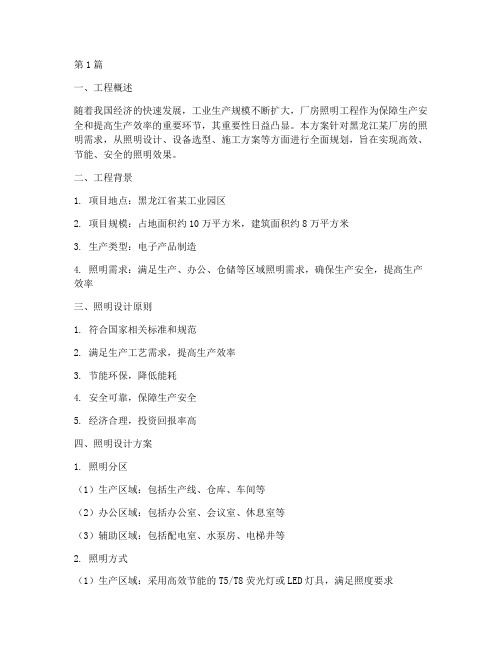 第1篇

一、工程概述

随着我国经济的快速发展，工业生产规模不断扩大，厂房照明工程作为保障生产安全和提高生产效率的重要环节，其重要性日益凸显。本方案针对黑龙江某厂房的照明需求，从照明设计、设备选型、施工方案等方面进行全面规划，旨在实现高效、节能、安全的照明效果。

二、工程背景

1. 项目地点：黑龙江省某工业园区

2. 项目规模：占地面积约10万平方米，建筑面积约8万平方米

3. 生产类型：电子产品制造

4. 照明需求：满足生产、办公、仓储等区域照明需求，确保生产安全，提高生产效率

三、照明设计原则

1. 符合国家相关标准和规范

2. 满足生产工艺需求，提高生产效率

3. 节能环保，降低能耗

4. 安全可靠，保障生产安全

5. 经济合理，投资回报率高

四、照明设计方案

1. 照明分区

（1）生产区域：包括生产线、仓库、车间等

（2）办公区域：包括办公室、会议室、休息室等

（3）辅助区域：包括配电室、水泵房、电梯井等

2. 照明方式

（1）生产区域：采用高效节能的T5/T8荧光灯或LED灯具，满足照度要求